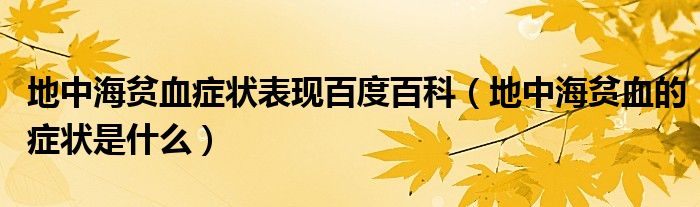 地中海贫血症状表现百度百科（地中海贫血的症状是什么）